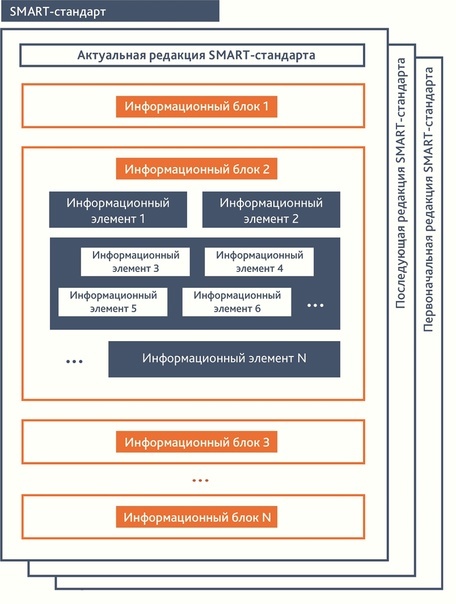 SMART-стандарт

Актуальная редакция SMART-стандарта

Информационный блок 1

Информационный блок 2

Информационный элемент 1

Информационный элемент 2

Информационный элемент 3

Информационный элемент 4

Информационный элемент 5

Информационный элемент 6

...

...

Информационный элемент N

Информационный блок 3

...

Информационный блок N

Последующая редакция SMART-стандарта

Первоначальная редакция SMART-стандарта